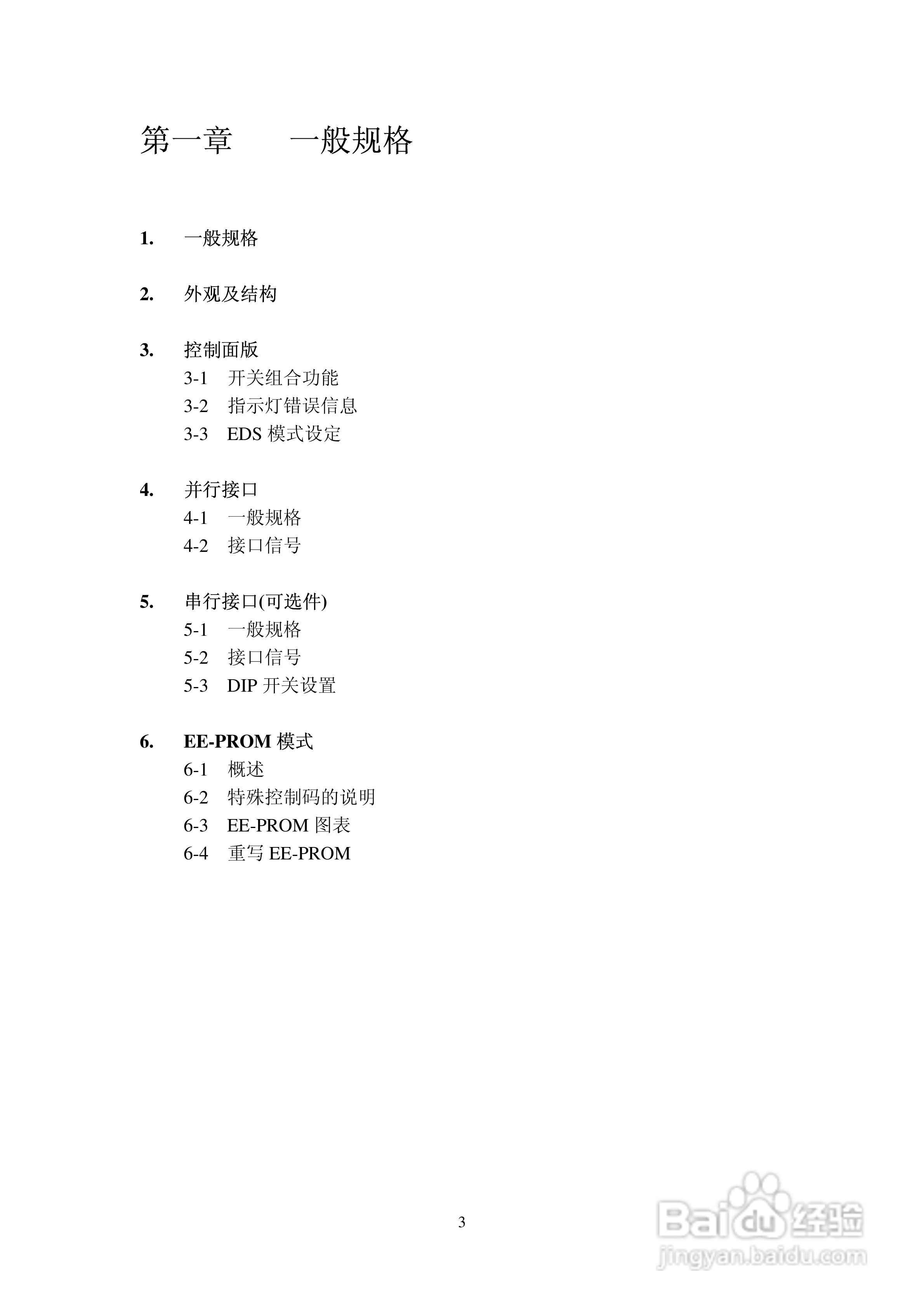 第一章　一般规格

1.　一般规格

2.　外观及结构

3.　控制面版
3-1　开关组合功能
3-2　指示灯错误信息
3-3　EDS 模式设定

4.　并行接口
4-1　一般规格
4-2　接口信号

5.　串行接口(可选件)
5-1　一般规格
5-2　接口信号
5-3　DIP 开关设置

6.　EE-PROM 模式
6-1　概述
6-2　特殊控制码的说明
6-3　EE-PROM 图表
6-4　重写 EE-PROM

3

Baidu 经验
jingyan.baidu.com